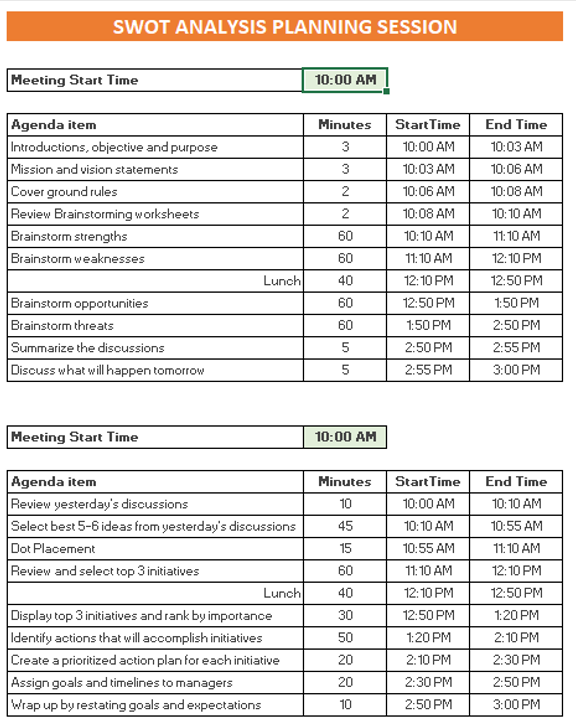 SWOT ANALYSIS PLANNING SESSION

| Meeting Start Time | 10:00 AM |
|---|---|

| Agenda item | Minutes | StartTime | End Time |
|---|---|---|---|
| Introductions, objective and purpose | 3 | 10:00 AM | 10:03 AM |
| Mission and vision statements | 3 | 10:03 AM | 10:06 AM |
| Cover ground rules | 2 | 10:06 AM | 10:08 AM |
| Review Brainstorming worksheets | 2 | 10:08 AM | 10:10 AM |
| Brainstorm strengths | 60 | 10:10 AM | 11:10 AM |
| Brainstorm weaknesses | 60 | 11:10 AM | 12:10 PM |
| Lunch | 40 | 12:10 PM | 12:50 PM |
| Brainstorm opportunities | 60 | 12:50 PM | 1:50 PM |
| Brainstorm threats | 60 | 1:50 PM | 2:50 PM |
| Summarize the discussions | 5 | 2:50 PM | 2:55 PM |
| Discuss what will happen tomorrow | 5 | 2:55 PM | 3:00 PM |

| Meeting Start Time | 10:00 AM |
|---|---|

| Agenda item | Minutes | StartTime | End Time |
|---|---|---|---|
| Review yesterday's discussions | 10 | 10:00 AM | 10:10 AM |
| Select best 5-6 ideas from yesterday's discussions | 45 | 10:10 AM | 10:55 AM |
| Dot Placement | 15 | 10:55 AM | 11:10 AM |
| Review and select top 3 initiatives | 60 | 11:10 AM | 12:10 PM |
| Lunch | 40 | 12:10 PM | 12:50 PM |
| Display top 3 initiatives and rank by importance | 30 | 12:50 PM | 1:20 PM |
| Identify actions that will accomplish initiatives | 50 | 1:20 PM | 2:10 PM |
| Create a prioritized action plan for each initiative | 20 | 2:10 PM | 2:30 PM |
| Assign goals and timelines to managers | 20 | 2:30 PM | 2:50 PM |
| Wrap up by restating goals and expectations | 10 | 2:50 PM | 3:00 PM |